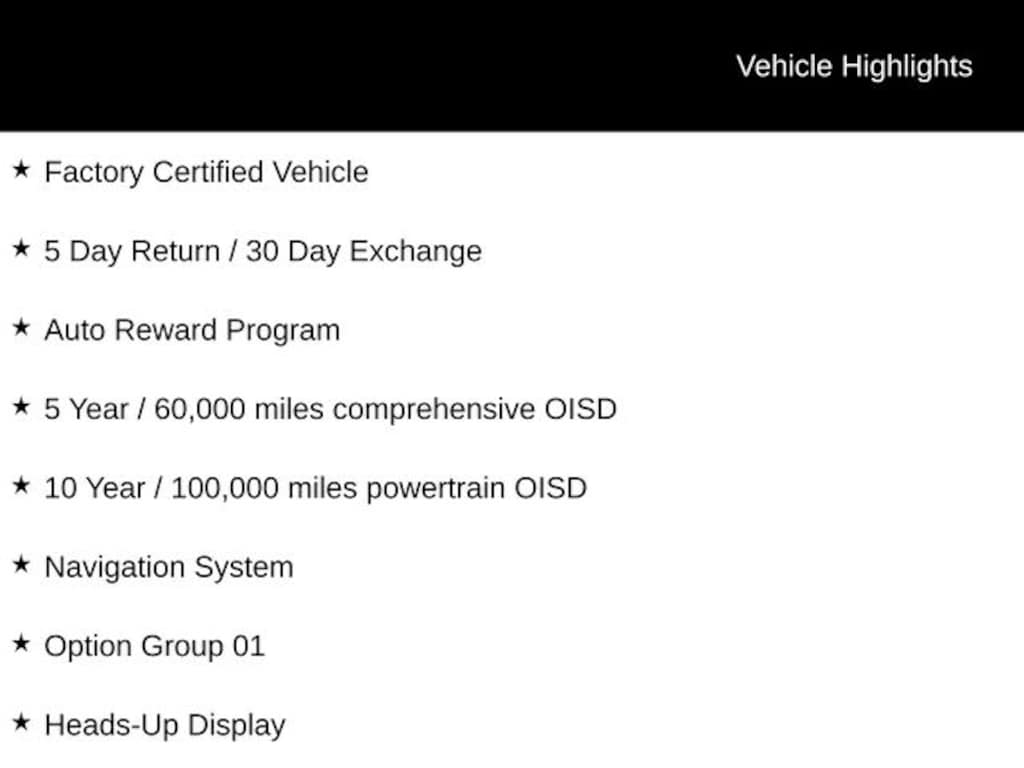 Vehicle Highlights

★ Factory Certified Vehicle

★ 5 Day Return / 30 Day Exchange

★ Auto Reward Program

★ 5 Year / 60,000 miles comprehensive OISD

★ 10 Year / 100,000 miles powertrain OISD

★ Navigation System

★ Option Group 01

★ Heads-Up Display